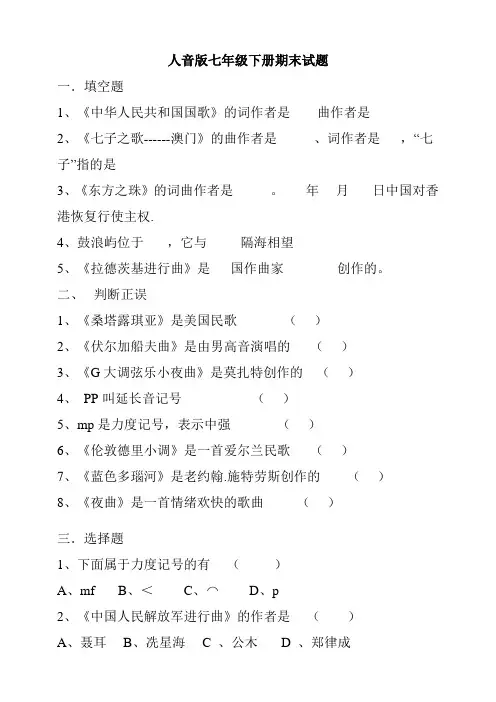 人音版七年级下册期末试题

一．填空题

1、《中华人民共和国国歌》的词作者是　　曲作者是

2、《七子之歌------澳门》的曲作者是　　、词作者是　，“七子”指的是

3、《东方之珠》的词曲作者是　　。　年　月　日中国对香港恢复行使主权.

4、鼓浪屿位于　，它与　　隔海相望

5、《拉德茨基进行曲》是　国作曲家　　　创作的。

二、　判断正误

1、《桑塔露琪亚》是美国民歌　　　（　）

2、《伏尔加船夫曲》是由男高音演唱的　　（　）

3、《G 大调弦乐小夜曲》是莫扎特创作的　（　）

4、 PP 叫延长音记号　　　（　）

5、mp 是力度记号，表示中强　　　（　）

6、《伦敦德里小调》是一首爱尔兰民歌　　（　）

7、《蓝色多瑙河》是老约翰.施特劳斯创作的　　（　）

8、《夜曲》是一首情绪欢快的歌曲　　　（　）

三．选择题

1、下面属于力度记号的有　（　　）

A、mf　B、<　　C、⌒　　D、p

2、《中国人民解放军进行曲》的作者是　（　　）

A、聂耳　B、冼星海　C 、公木　D 、郑律成